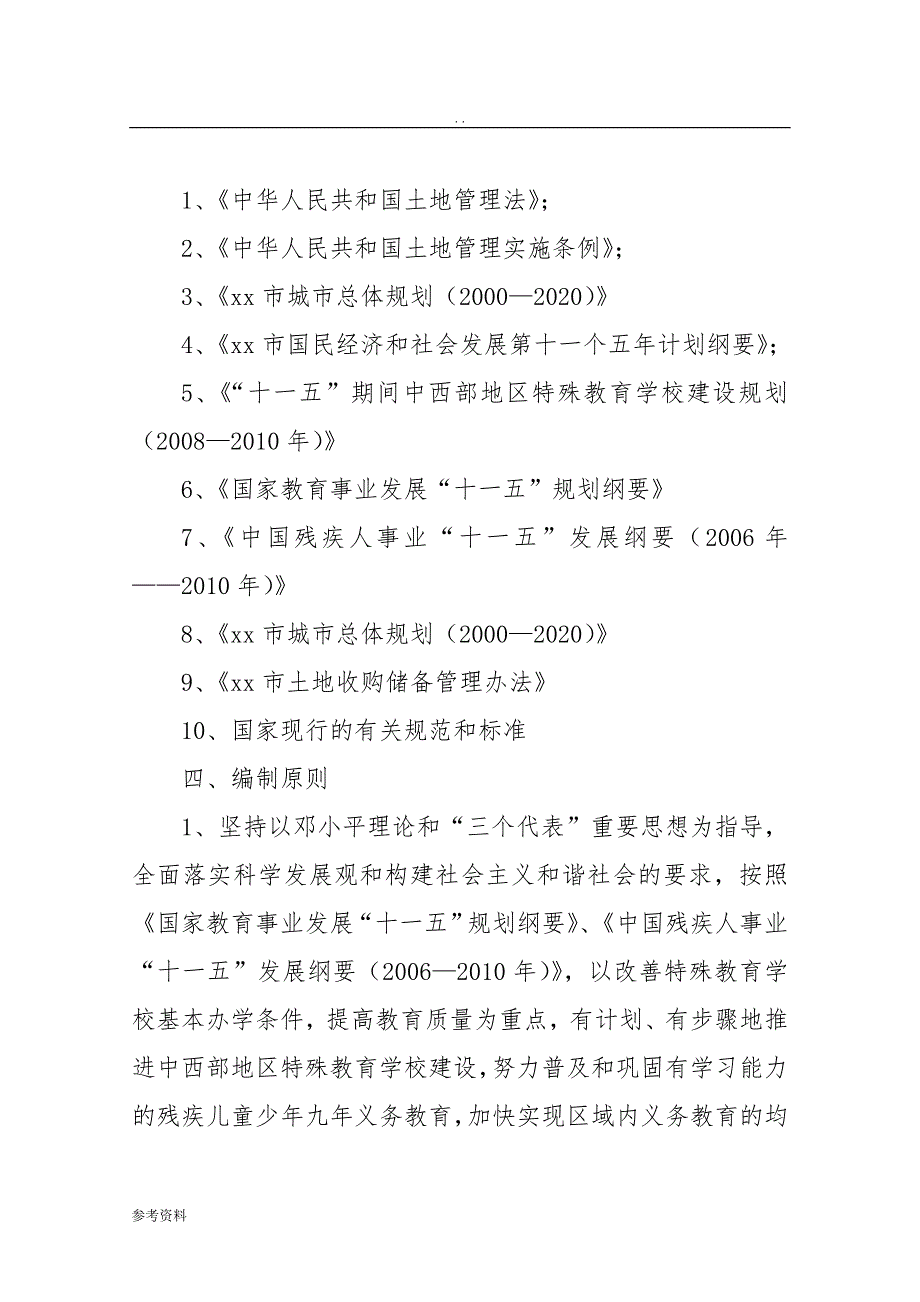 . .

1、《中华人民共和国土地管理法》;

2、《中华人民共和国土地管理实施条例》;

3、《xx 市城市总体规划(2000—2020)》

4、《xx 市国民经济和社会发展第十一个五年计划纲要》;

5、《“十一五”期间中西部地区特殊教育学校建设规划(2008—2010 年)》

6、《国家教育事业发展“十一五”规划纲要》

7、《中国残疾人事业“十一五”发展纲要(2006 年——2010 年)》

8、《xx 市城市总体规划(2000—2020)》

9、《xx 市土地收购储备管理办法》

10、国家现行的有关规范和标准

四、编制原则

1、坚持以邓小平理论和“三个代表”重要思想为指导,全面落实科学发展观和构建社会主义和谐社会的要求,按照《国家教育事业发展“十一五”规划纲要》、《中国残疾人事业“十一五”发展纲要(2006—2010 年)》,以改善特殊教育学校基本办学条件,提高教育质量为重点,有计划、有步骤地推进中西部地区特殊教育学校建设,努力普及和巩固有学习能力的残疾儿童少年九年义务教育,加快实现区域内义务教育的均

参考资料